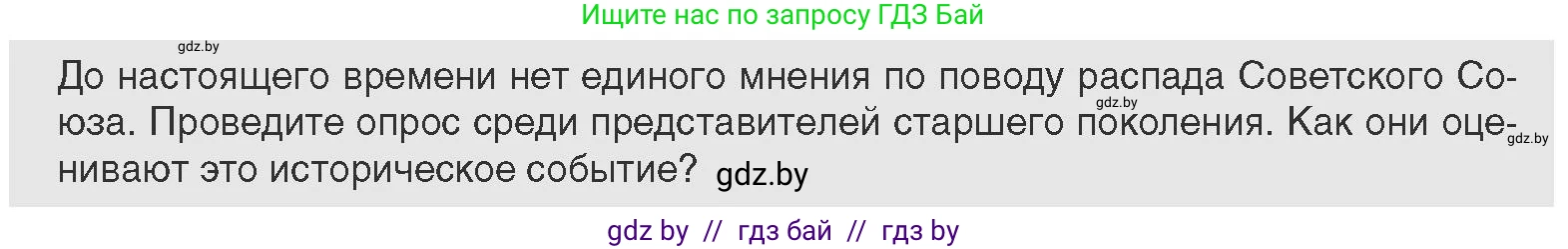 Ищите нас по запросу ГДЗ Бай

gdz.by

До настоящего времени нет единого мнения по поводу распада Советского Союза. Проведите опрос среди представителей старшего поколения. Как они оценивают это историческое событие? gdz.by

gdz.by

gdz.by

gdz by // гдз бай // гдз by